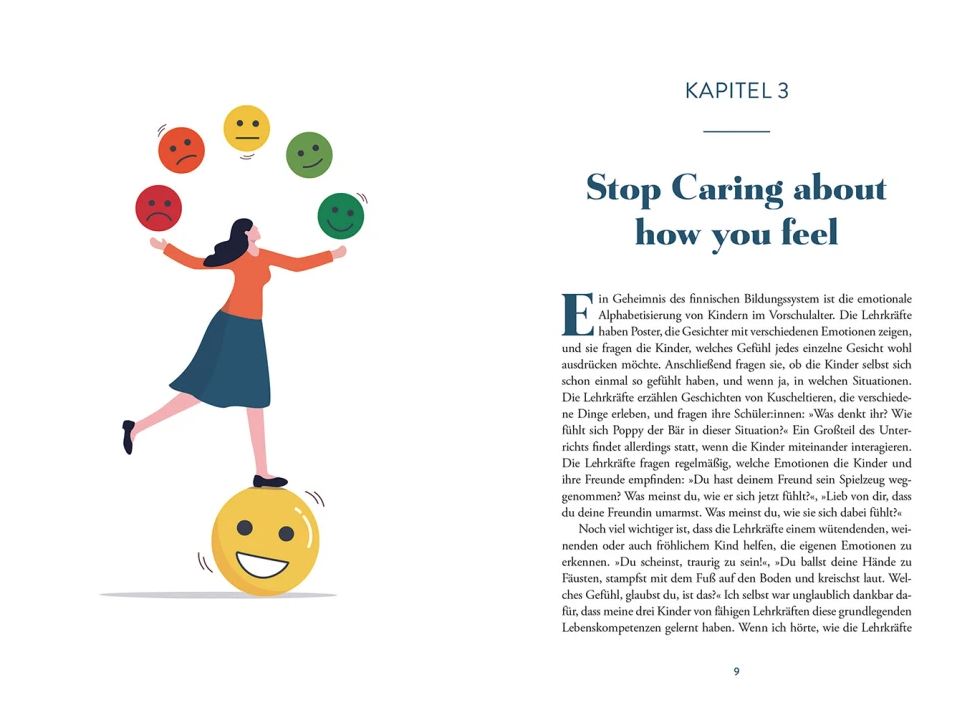 KAPITEL 3

Stop Caring about how you feel

Ein Geheimnis des finnischen Bildungssystem ist die emotionale Alphabetisierung von Kindern im Vorschulalter. Die Lehrkräfte haben Poster, die Gesichter mit verschiedenen Emotionen zeigen, und sie fragen die Kinder, welches Gefühl jedes einzelne Gesicht wohl ausdrücken möchte. Anschließend fragen sie, ob die Kinder selbst sich schon einmal so gefühlt haben, und wenn ja, in welchen Situationen. Die Lehrkräfte erzählen Geschichten von Kuscheltieren, die verschiedene Dinge erleben, und fragen ihre Schüler:innen: »Was denkt ihr? Wie fühlt sich Poppy der Bär in dieser Situation?« Ein Großteil des Unterrichts findet allerdings statt, wenn die Kinder miteinander interagieren. Die Lehrkräfte fragen regelmäßig, welche Emotionen die Kinder und ihre Freunde empfinden: »Du hast deinem Freund sein Spielzeug weggenommen? Was meinst du, wie er sich jetzt fühlt?«, »Lieb von dir, dass du deine Freundin umarmst. Was meinst du, wie sie sich dabei fühlt?«

Noch viel wichtiger ist, dass die Lehrkräfte einem wütendenden, weinenden oder auch fröhlichem Kind helfen, die eigenen Emotionen zu erkennen. »Du scheinst, traurig zu sein!«, »Du ballst deine Hände zu Fäusten, stampfst mit dem Fuß auf den Boden und kreischst laut. Welches Gefühl, glaubst du, ist das?« Ich selbst war unglaublich dankbar dafür, dass meine drei Kinder von fähigen Lehrkräften diese grundlegenden Lebenskompetenzen gelernt haben. Wenn ich hörte, wie die Lehrkräfte

9